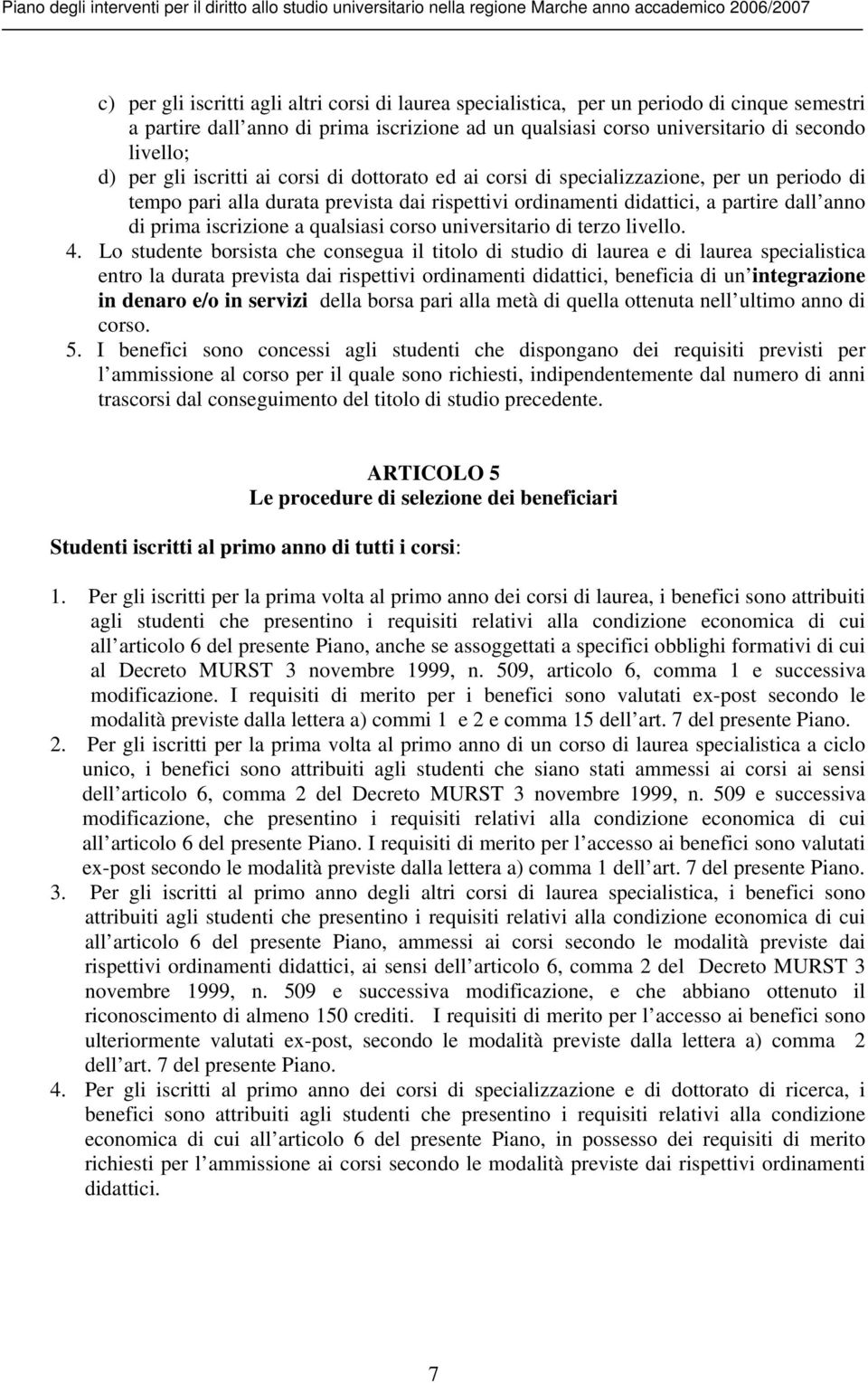 Piano degli interventi per il diritto allo studio universitario nella regione Marche anno accademico 2006/2007

c) per gli iscritti agli altri corsi di laurea specialistica, per un periodo di cinque semestri a partire dall anno di prima iscrizione ad un qualsiasi corso universitario di secondo livello;
d) per gli iscritti ai corsi di dottorato ed ai corsi di specializzazione, per un periodo di tempo pari alla durata prevista dai rispettivi ordinamenti didattici, a partire dall anno di prima iscrizione a qualsiasi corso universitario di terzo livello.

4. Lo studente borsista che consegua il titolo di studio di laurea e di laurea specialistica entro la durata prevista dai rispettivi ordinamenti didattici, beneficia di un integrazione in denaro e/o in servizi della borsa pari alla metà di quella ottenuta nell ultimo anno di corso.

5. I benefici sono concessi agli studenti che dispongano dei requisiti previsti per l ammissione al corso per il quale sono richiesti, indipendentemente dal numero di anni trascorsi dal conseguimento del titolo di studio precedente.

ARTICOLO 5
Le procedure di selezione dei beneficiari

Studenti iscritti al primo anno di tutti i corsi:

1. Per gli iscritti per la prima volta al primo anno dei corsi di laurea, i benefici sono attribuiti agli studenti che presentino i requisiti relativi alla condizione economica di cui all articolo 6 del presente Piano, anche se assoggettati a specifici obblighi formativi di cui al Decreto MURST 3 novembre 1999, n. 509, articolo 6, comma 1 e successiva modificazione. I requisiti di merito per i benefici sono valutati ex-post secondo le modalità previste dalla lettera a) commi 1 e 2 e comma 15 dell art. 7 del presente Piano.

2. Per gli iscritti per la prima volta al primo anno di un corso di laurea specialistica a ciclo unico, i benefici sono attribuiti agli studenti che siano stati ammessi ai corsi ai sensi dell articolo 6, comma 2 del Decreto MURST 3 novembre 1999, n. 509 e successiva modificazione, che presentino i requisiti relativi alla condizione economica di cui all articolo 6 del presente Piano. I requisiti di merito per l accesso ai benefici sono valutati ex-post secondo le modalità previste dalla lettera a) comma 1 dell art. 7 del presente Piano.

3. Per gli iscritti al primo anno degli altri corsi di laurea specialistica, i benefici sono attribuiti agli studenti che presentino i requisiti relativi alla condizione economica di cui all articolo 6 del presente Piano, ammessi ai corsi secondo le modalità previste dai rispettivi ordinamenti didattici, ai sensi dell articolo 6, comma 2 del Decreto MURST 3 novembre 1999, n. 509 e successiva modificazione, e che abbiano ottenuto il riconoscimento di almeno 150 crediti. I requisiti di merito per l accesso ai benefici sono ulteriormente valutati ex-post, secondo le modalità previste dalla lettera a) comma 2 dell art. 7 del presente Piano.

4. Per gli iscritti al primo anno dei corsi di specializzazione e di dottorato di ricerca, i benefici sono attribuiti agli studenti che presentino i requisiti relativi alla condizione economica di cui all articolo 6 del presente Piano, in possesso dei requisiti di merito richiesti per l ammissione ai corsi secondo le modalità previste dai rispettivi ordinamenti didattici.

7